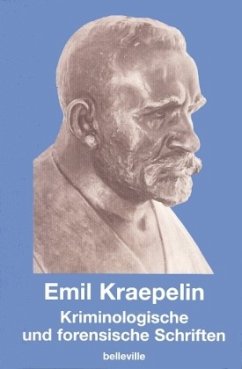 Emil Kraepelin

Kriminologische und forensische Schriften

belleville